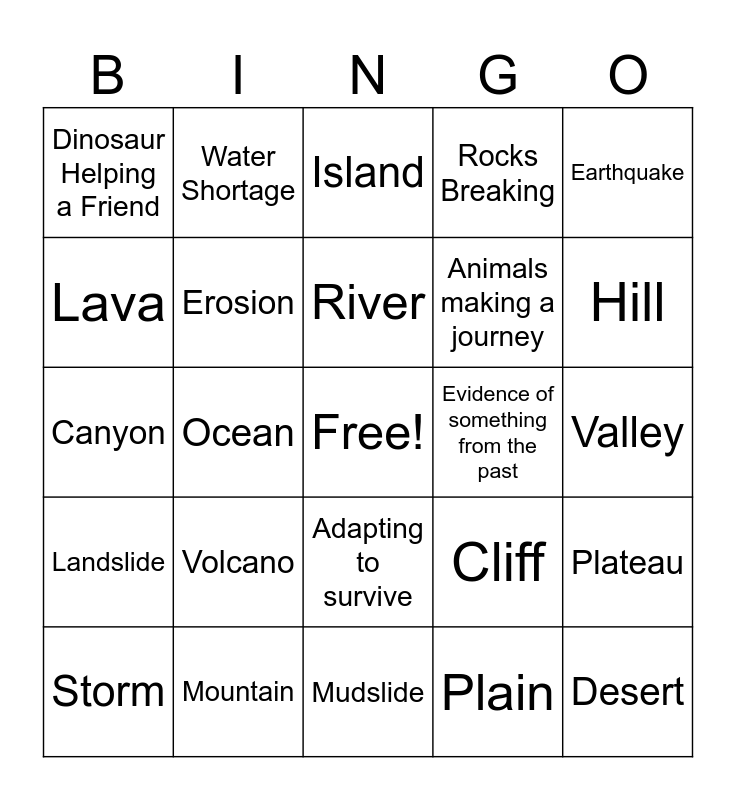 | B | I | N | G | O |
|---|---|---|---|---|
| Dinosaur Helping a Friend | Water Shortage | Island | Rocks Breaking | Earthquake |
| Lava | Erosion | River | Animals making a journey | Hill |
| Canyon | Ocean | Free! | Evidence of something from the past | Valley |
| Landslide | Volcano | Adapting to survive | Cliff | Plateau |
| Storm | Mountain | Mudslide | Plain | Desert |